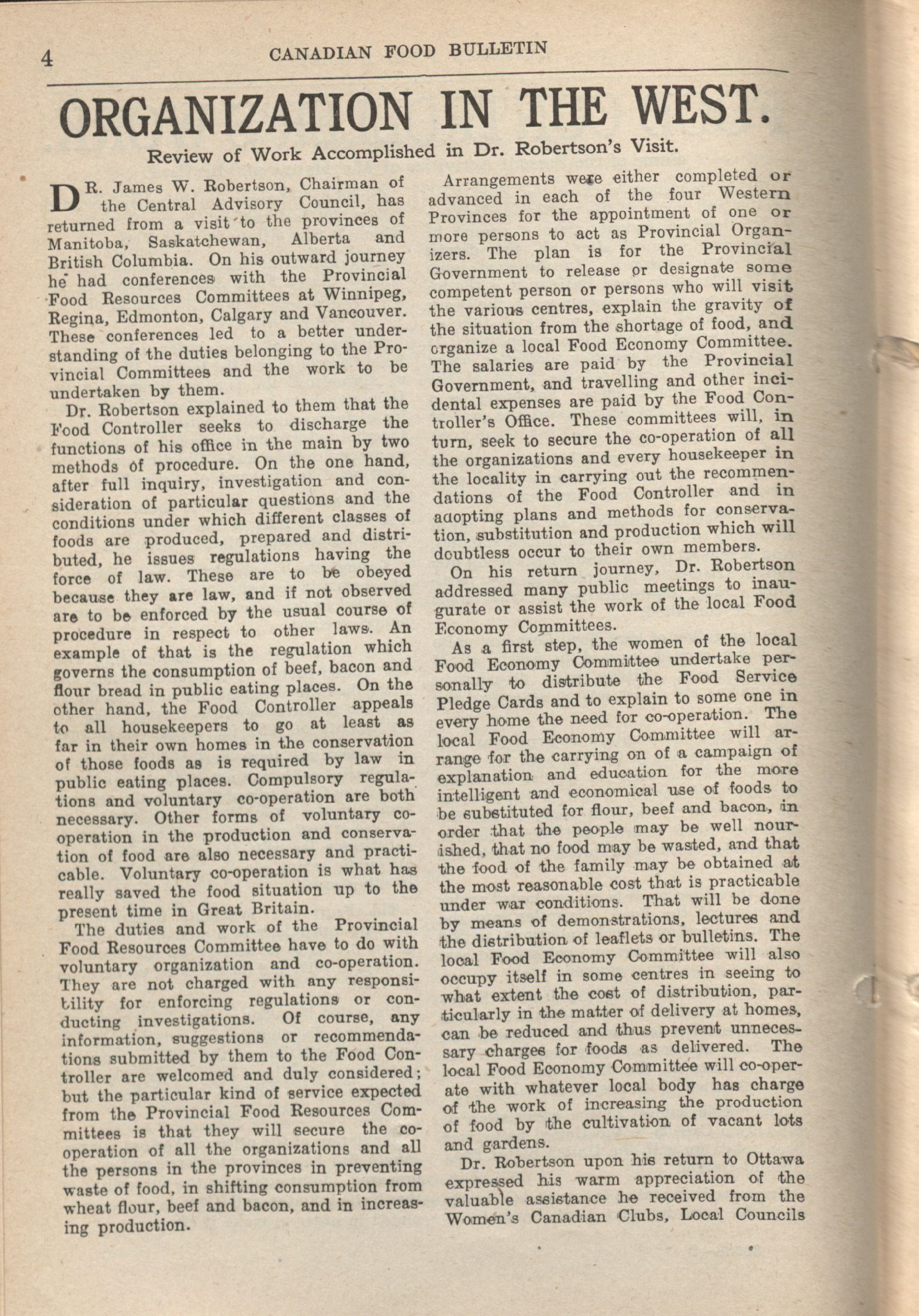 4 CANADIAN FOOD BULLETIN

ORGANIZATION IN THE WEST.

Review of Work Accomplished in Dr. Robertson's Visit.

DR. James W. Robertson, Chairman of the Central Advisory Council, has returned from a visit to the provinces of Manitoba, Saskatchewan, Alberta and British Columbia. On his outward journey he had conferences with the Provincial Food Resources Committees at Winnipeg, Regina, Edmonton, Calgary and Vancouver. These conferences led to a better understanding of the duties belonging to the Provincial Committees and the work to be undertaken by them.

Dr. Robertson explained to them that the Food Controller seeks to discharge the functions of his office in the main by two methods of procedure. On the one hand, after full inquiry, investigation and consideration of particular questions and the conditions under which different classes of foods are produced, prepared and distributed, he issues regulations having the force of law. These are to be obeyed because they are law, and if not observed are to be enforced by the usual course of procedure in respect to other laws. An example of that is the regulation which governs the consumption of beef, bacon and flour bread in public eating places. On the other hand, the Food Controller appeals to all housekeepers to go at least as far in their own homes in the conservation of those foods as is required by law in public eating places. Compulsory regulations and voluntary co-operation are both necessary. Other forms of voluntary co-operation in the production and conservation of food are also necessary and practicable. Voluntary co-operation is what has really saved the food situation up to the present time in Great Britain.

The duties and work of the Provincial Food Resources Committee have to do with voluntary organization and co-operation. They are not charged with any responsibility for enforcing regulations or conducting investigations. Of course, any information, suggestions or recommendations submitted by them to the Food Controller are welcomed and duly considered; but the particular kind of service expected from the Provincial Food Resources Committees is that they will secure the co-operation of all the organizations and all the persons in the provinces in preventing waste of food, in shifting consumption from wheat flour, beef and bacon, and in increasing production.

Arrangements were either completed or advanced in each of the four Western Provinces for the appointment of one or more persons to act as Provincial Organizers. The plan is for the Provincial Government to release or designate some competent person or persons who will visit the various centres, explain the gravity of the situation from the shortage of food, and organize a local Food Economy Committee. The salaries are paid by the Provincial Government, and travelling and other incidental expenses are paid by the Food Controller's Office. These committees will, in turn, seek to secure the co-operation of all the organizations and every housekeeper in the locality in carrying out the recommendations of the Food Controller and in adopting plans and methods for conservation, substitution and production which will doubtless occur to their own members.

On his return journey, Dr. Robertson addressed many public meetings to inaugurate or assist the work of the local Food Economy Committees.

As a first step, the women of the local Food Economy Committee undertake personally to distribute the Food Service Pledge Cards and to explain to some one in every home the need for co-operation. The local Food Economy Committee will arrange for the carrying on of a campaign of explanation and education for the more intelligent and economical use of foods to be substituted for flour, beef and bacon, in order that the people may be well nourished, that no food may be wasted, and that the food of the family may be obtained at the most reasonable cost that is practicable under war conditions. That will be done by means of demonstrations, lectures and the distribution of leaflets or bulletins. The local Food Economy Committee will also occupy itself in some centres in seeing to what extent the cost of distribution, particularly in the matter of delivery at homes, can be reduced and thus prevent unnecessary charges for foods as delivered. The local Food Economy Committee will co-operate with whatever local body has charge of the work of increasing the production of food by the cultivation of vacant lots and gardens.

Dr. Robertson upon his return to Ottawa expressed his warm appreciation of the valuable assistance he received from the Women's Canadian Clubs, Local Councils